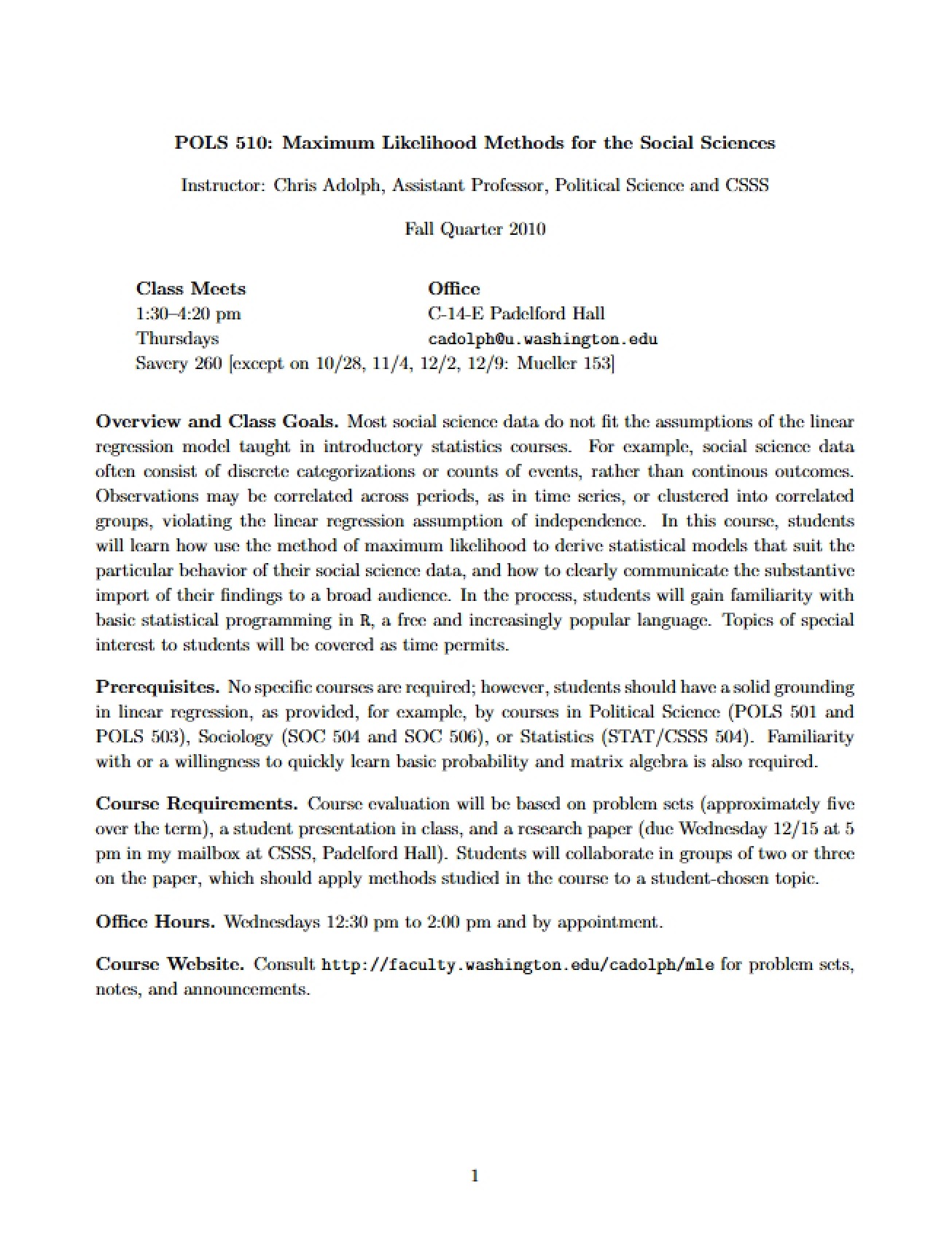 POLS 510: Maximum Likelihood Methods for the Social Sciences

Instructor: Chris Adolph, Assistant Professor, Political Science and CSSS

Fall Quarter 2010

Class Meets
1:30–4:20 pm
Thursdays
Savery 260 [except on 10/28, 11/4, 12/2, 12/9: Mueller 153]

Office
C-14-E Padelford Hall
cadolph@u.washington.edu

Overview and Class Goals. Most social science data do not fit the assumptions of the linear regression model taught in introductory statistics courses. For example, social science data often consist of discrete categorizations or counts of events, rather than continous outcomes. Observations may be correlated across periods, as in time series, or clustered into correlated groups, violating the linear regression assumption of independence. In this course, students will learn how use the method of maximum likelihood to derive statistical models that suit the particular behavior of their social science data, and how to clearly communicate the substantive import of their findings to a broad audience. In the process, students will gain familiarity with basic statistical programming in R, a free and increasingly popular language. Topics of special interest to students will be covered as time permits.

Prerequisites. No specific courses are required; however, students should have a solid grounding in linear regression, as provided, for example, by courses in Political Science (POLS 501 and POLS 503), Sociology (SOC 504 and SOC 506), or Statistics (STAT/CSSS 504). Familiarity with or a willingness to quickly learn basic probability and matrix algebra is also required.

Course Requirements. Course evaluation will be based on problem sets (approximately five over the term), a student presentation in class, and a research paper (due Wednesday 12/15 at 5 pm in my mailbox at CSSS, Padelford Hall). Students will collaborate in groups of two or three on the paper, which should apply methods studied in the course to a student-chosen topic.

Office Hours. Wednesdays 12:30 pm to 2:00 pm and by appointment.

Course Website. Consult http://faculty.washington.edu/cadolph/mle for problem sets, notes, and announcements.

1